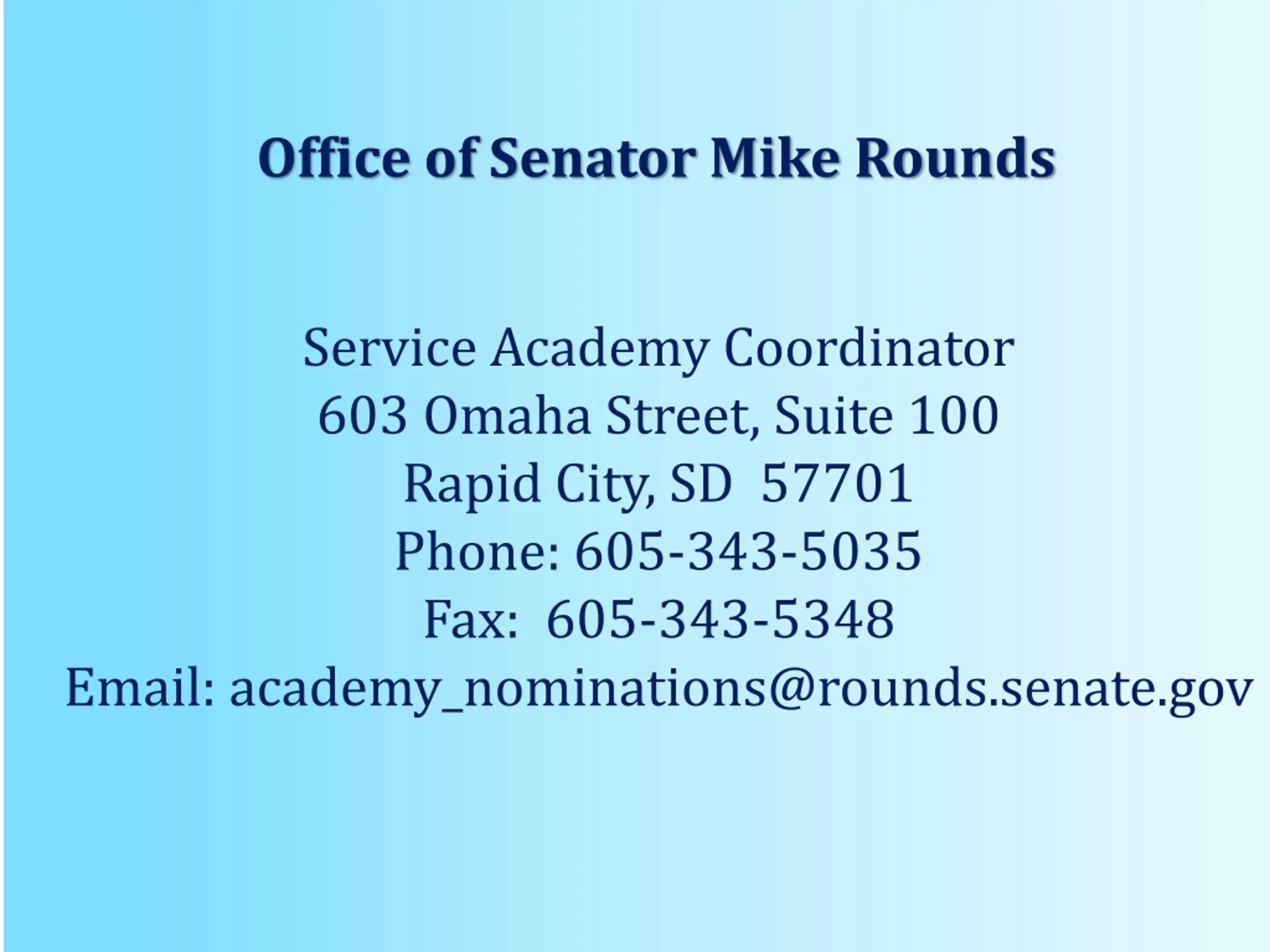 Office of Senator Mike Rounds

Service Academy Coordinator
603 Omaha Street, Suite 100
Rapid City, SD 57701
Phone: 605-343-5035
Fax: 605-343-5348
Email: academy_nominations@rounds.senate.gov